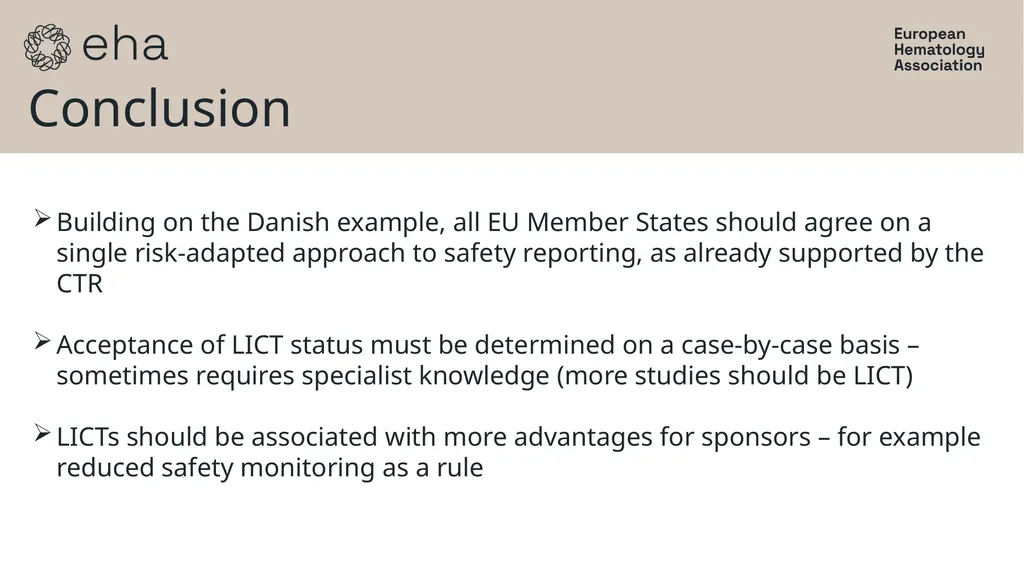 eha

European Hematology Association

Conclusion

➢ Building on the Danish example, all EU Member States should agree on a single risk-adapted approach to safety reporting, as already supported by the CTR

➢ Acceptance of LICT status must be determined on a case-by-case basis – sometimes requires specialist knowledge (more studies should be LICT)

➢ LICTs should be associated with more advantages for sponsors – for example reduced safety monitoring as a rule